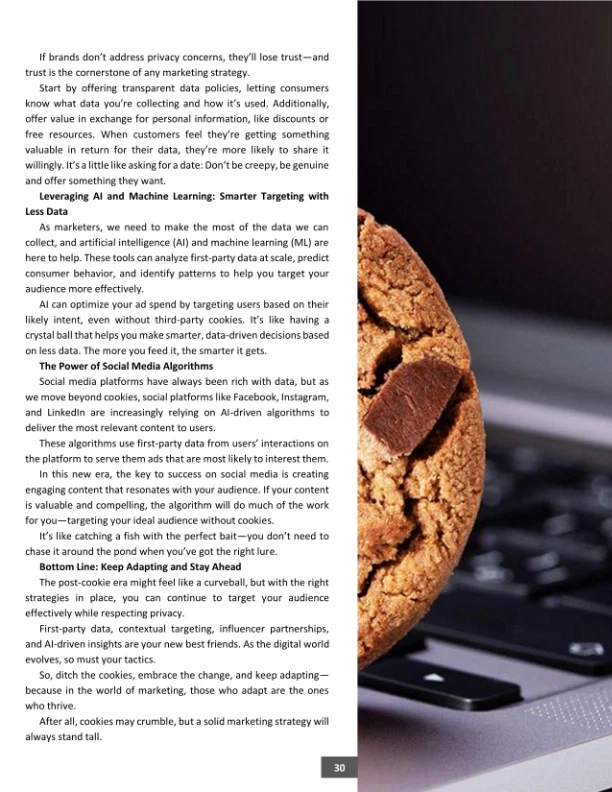 If brands don't address privacy concerns, they'll lose trust—and trust is the cornerstone of any marketing strategy.

Start by offering transparent data policies, letting consumers know what data you're collecting and how it's used. Additionally, offer value in exchange for personal information, like discounts or free resources. When customers feel they're getting something valuable in return for their data, they're more likely to share it willingly. It's a little like asking for a date: Don't be creepy, be genuine and offer something they want.

Leveraging AI and Machine Learning: Smarter Targeting with Less Data

As marketers, we need to make the most of the data we can collect, and artificial intelligence (AI) and machine learning (ML) are here to help. These tools can analyze first-party data at scale, predict consumer behavior, and identify patterns to help you target your audience more effectively.

AI can optimize your ad spend by targeting users based on their likely intent, even without third-party cookies. It's like having a crystal ball that helps you make smarter, data-driven decisions based on less data. The more you feed it, the smarter it gets.

The Power of Social Media Algorithms

Social media platforms have always been rich with data, but as we move beyond cookies, social platforms like Facebook, Instagram, and LinkedIn are increasingly relying on AI-driven algorithms to deliver the most relevant content to users.

These algorithms use first-party data from users' interactions on the platform to serve them ads that are most likely to interest them.

In this new era, the key to success on social media is creating engaging content that resonates with your audience. If your content is valuable and compelling, the algorithm will do much of the work for you—targeting your ideal audience without cookies.

It's like catching a fish with the perfect bait—you don't need to chase it around the pond when you've got the right lure.

Bottom Line: Keep Adapting and Stay Ahead

The post-cookie era might feel like a curveball, but with the right strategies in place, you can continue to target your audience effectively while respecting privacy.

First-party data, contextual targeting, influencer partnerships, and AI-driven insights are your new best friends. As the digital world evolves, so must your tactics.

So, ditch the cookies, embrace the change, and keep adapting—because in the world of marketing, those who adapt are the ones who thrive.

After all, cookies may crumble, but a solid marketing strategy will always stand tall.

30